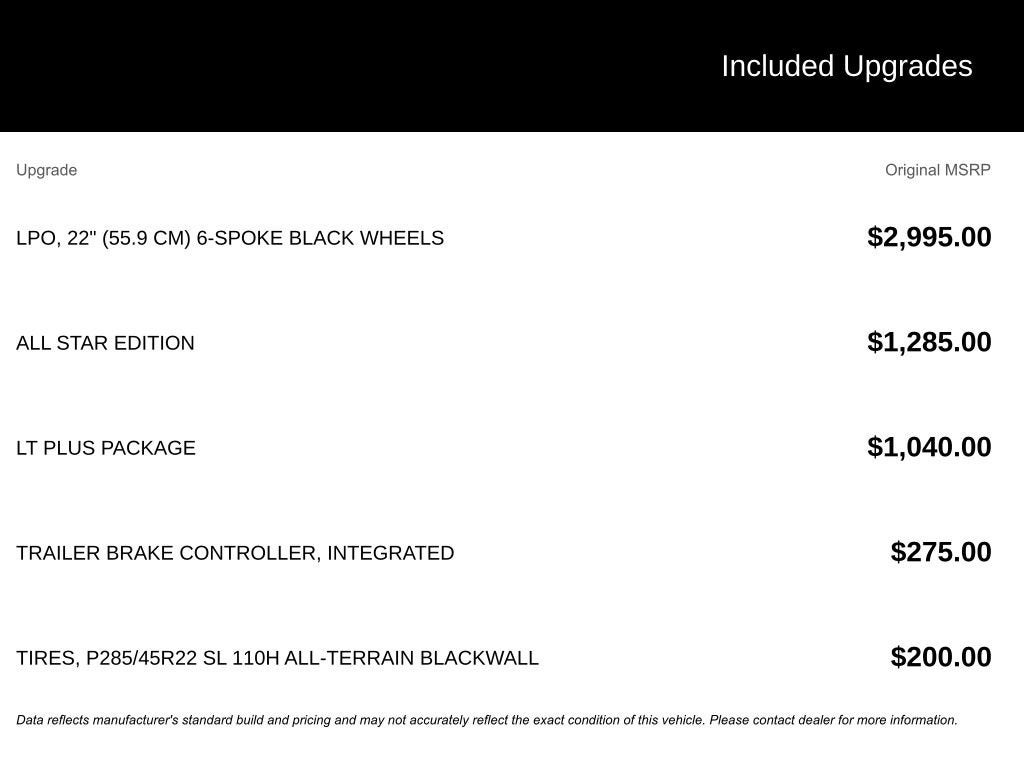 Included Upgrades

| Upgrade | Original MSRP |
|---|---|
| LPO, 22" (55.9 CM) 6-SPOKE BLACK WHEELS | $2,995.00 |
| ALL STAR EDITION | $1,285.00 |
| LT PLUS PACKAGE | $1,040.00 |
| TRAILER BRAKE CONTROLLER, INTEGRATED | $275.00 |
| TIRES, P285/45R22 SL 110H ALL-TERRAIN BLACKWALL | $200.00 |

Data reflects manufacturer's standard build and pricing and may not accurately reflect the exact condition of this vehicle. Please contact dealer for more information.